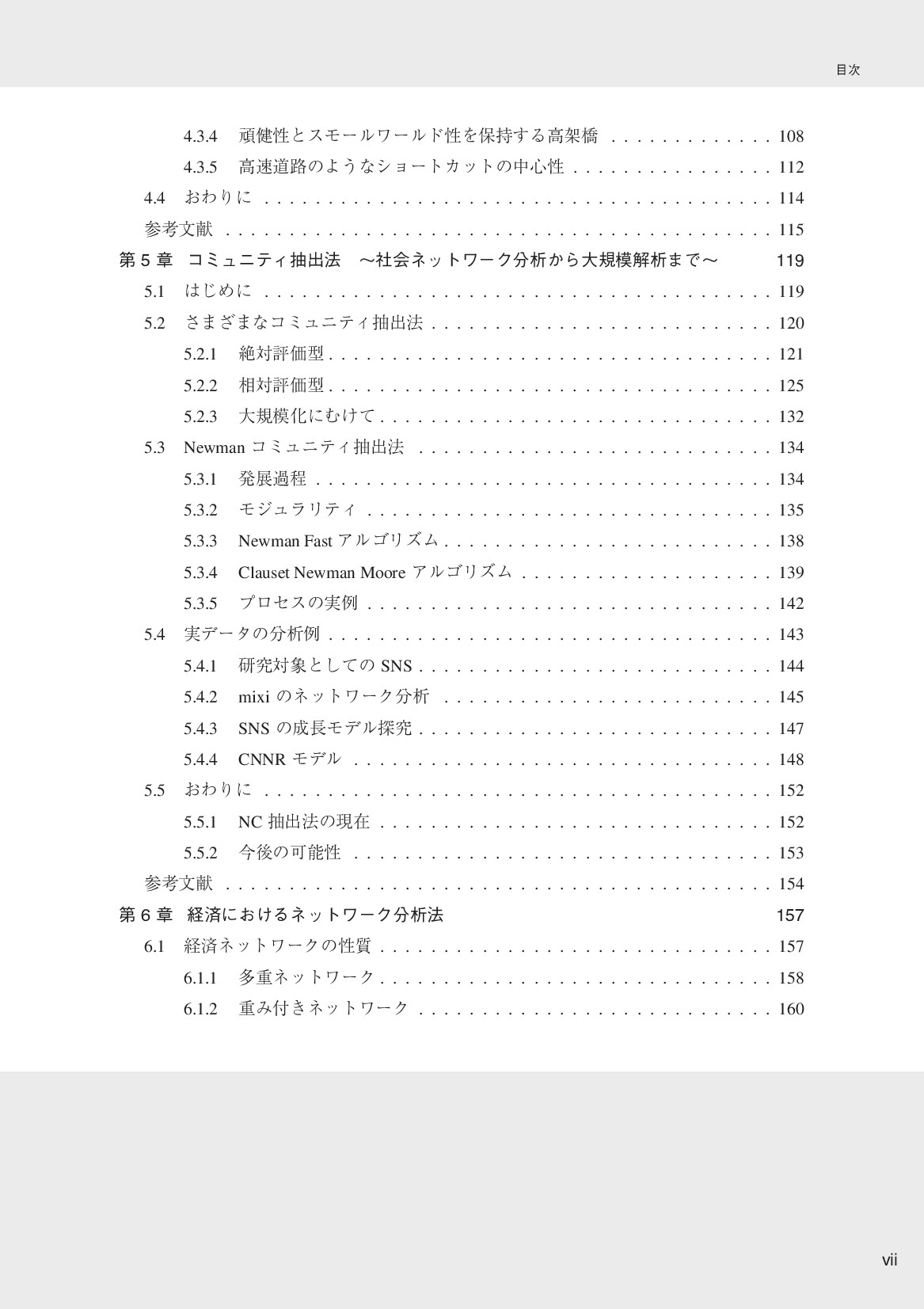 目次

4.3.4 頑健性とスモールワールド性を保持する高架橋 108

4.3.5 高速道路のようなショートカットの中心性 112

4.4 おわりに 114

参考文献 115

第5章 コミュニティ抽出法 ～社会ネットワーク分析から大規模解析まで～ 119

5.1 はじめに 119

5.2 さまざまなコミュニティ抽出法 120

5.2.1 絶対評価型 121

5.2.2 相対評価型 125

5.2.3 大規模化にむけて 132

5.3 Newmanコミュニティ抽出法 134

5.3.1 発展過程 134

5.3.2 モジュラリティ 135

5.3.3 Newman Fastアルゴリズム 138

5.3.4 Clauset Newman Mooreアルゴリズム 139

5.3.5 プロセスの実例 142

5.4 実データの分析例 143

5.4.1 研究対象としてのSNS 144

5.4.2 mixiのネットワーク分析 145

5.4.3 SNSの成長モデル探究 147

5.4.4 CNNRモデル 148

5.5 おわりに 152

5.5.1 NC抽出法の現在 152

5.5.2 今後の可能性 153

参考文献 154

第6章 経済におけるネットワーク分析法 157

6.1 経済ネットワークの性質 157

6.1.1 多重ネットワーク 158

6.1.2 重み付きネットワーク 160

vii